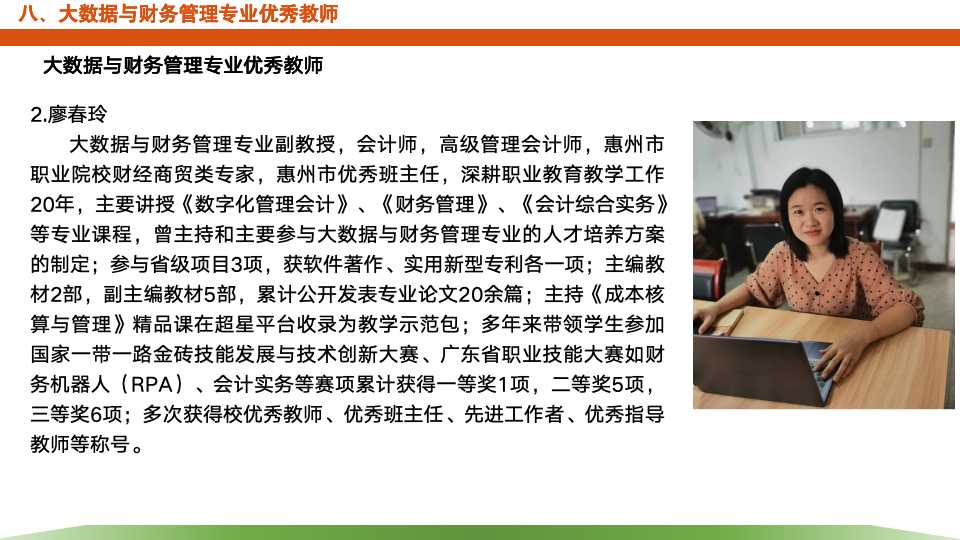 八、大数据与财务管理专业优秀教师

大数据与财务管理专业优秀教师

2.廖春玲

大数据与财务管理专业副教授，会计师，高级管理会计师，惠州市职业院校财经商贸类专家，惠州市优秀班主任，深耕职业教育教学工作20年，主要讲授《数字化管理会计》、《财务管理》、《会计综合实务》等专业课程，曾主持和主要参与大数据与财务管理专业的人才培养方案的制定；参与省级项目3项，获软件著作、实用新型专利各一项；主编教材2部，副主编教材5部，累计公开发表专业论文20余篇；主持《成本核算与管理》精品课在超星平台收录为教学示范包；多年来带领学生参加国家一带一路金砖技能发展与技术创新大赛、广东省职业技能大赛如财务机器人（RPA）、会计实务等赛项累计获得一等奖1项，二等奖5项，三等奖6项；多次获得校优秀教师、优秀班主任、先进工作者、优秀指导教师等称号。